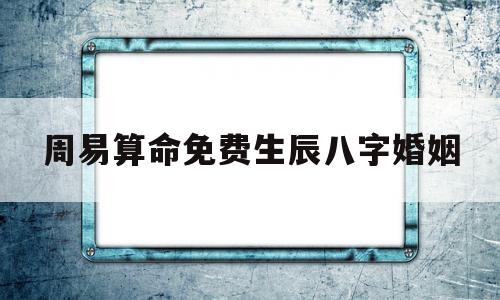 周易算命免费生辰八字婚姻